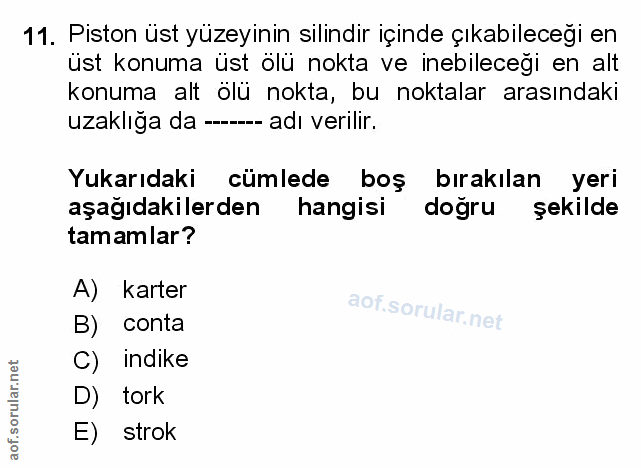 11. Piston üst yüzeyinin silindir içinde çıkabileceği en üst konuma üst ölü nokta ve inebileceği en alt konuma alt ölü nokta, bu noktalar arasındaki uzaklığa da ------- adı verilir.

Yukarıdaki cümlede boş bırakılan yeri aşağıdakilerden hangisi doğru şekilde tamamlar?

A) karter
B) conta
C) indike
D) tork
E) strok

aof.sorular.net